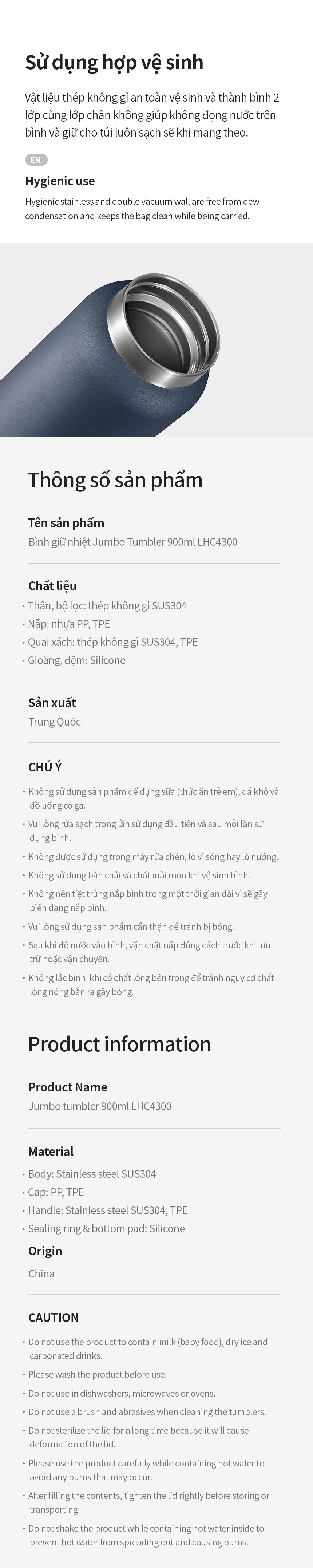 Sử dụng hợp vệ sinh

Vật liệu thép không gỉ an toàn vệ sinh và thành bình 2 lớp cùng lớp chân không giúp không đọng nước trên bình và giữ cho túi luôn sạch sẽ khi mang theo.

EN

Hygienic use

Hygienic stainless and double vacuum wall are free from dew condensation and keeps the bag clean while being carried.

Thông số sản phẩm

Tên sản phẩm

Bình giữ nhiệt Jumbo Tumbler 900ml LHC4300

Chất liệu

· Thân, bộ lọc: thép không gỉ SUS304
· Nắp: nhựa PP, TPE
· Quai xách: thép không gỉ SUS304, TPE
· Gioăng, đệm: Silicone

Sản xuất

Trung Quốc

CHÚ Ý

· Không sử dụng sản phẩm để đựng sữa (thức ăn trẻ em), đá khô và đồ uống có ga.
· Vui lòng rửa sạch trong lần sử dụng đầu tiên và sau mỗi lần sử dụng bình.
· Không được sử dụng trong máy rửa chén, lò vi sóng hay lò nướng.
· Không sử dụng bàn chải và chất mài mòn khi vệ sinh bình.
· Không nên tiệt trùng nắp bình trong một thời gian dài vì sẽ gây biến dạng nắp bình.
· Vui lòng sử dụng sản phẩm cẩn thận để tránh bị bỏng.
· Sau khi đổ nước vào bình, vặn chặt nắp đúng cách trước khi lưu trữ hoặc vận chuyển.
· Không lắc bình khi có chất lỏng bên trong để tránh nguy cơ chất lỏng nóng bắn ra gây bỏng.

Product information

Product Name

Jumbo tumbler 900ml LHC4300

Material

· Body: Stainless steel SUS304
· Cap: PP, TPE
· Handle: Stainless steel SUS304, TPE
· Sealing ring & bottom pad: Silicone

Origin

China

CAUTION

· Do not use the product to contain milk (baby food), dry ice and carbonated drinks.
· Please wash the product before use.
· Do not use in dishwashers, microwaves or ovens.
· Do not use a brush and abrasives when cleaning the tumblers.
· Do not sterilize the lid for a long time because it will cause deformation of the lid.
· Please use the product carefully while containing hot water to avoid any burns that may occur.
· After filling the contents, tighten the lid rightly before storing or transporting.
· Do not shake the product while containing hot water inside to prevent hot water from spreading out and causing burns.